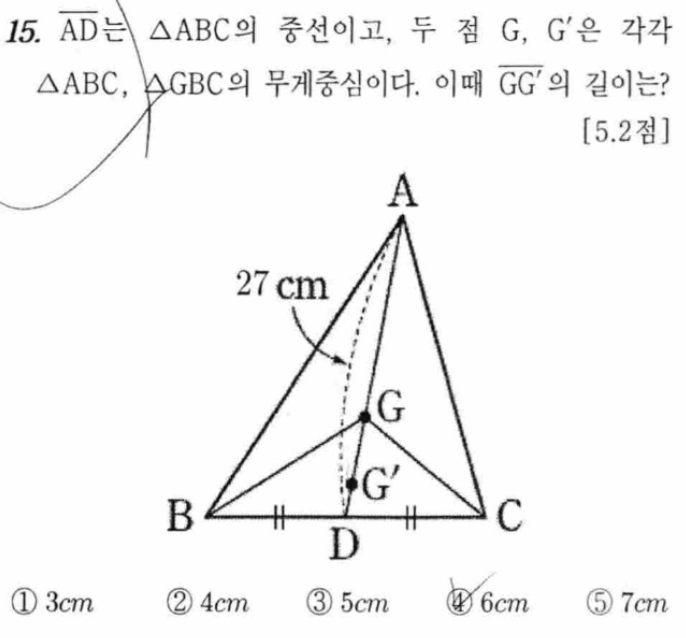 15. $\overline{AD}$는 $\triangle ABC$의 중선이고, 두 점 G, G'은 각각 $\triangle ABC$, $\triangle GBC$의 무게중심이다. 이때 $\overline{GG'}$의 길이는?

[5.2점]

A

27 cm

G

G'

B

D

C

① 3cm ② 4cm ③ 5cm ④ 6cm ⑤ 7cm